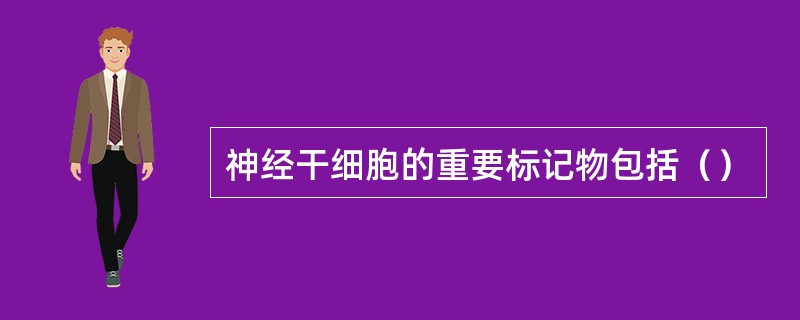 神经干细胞的重要标记物包括（）